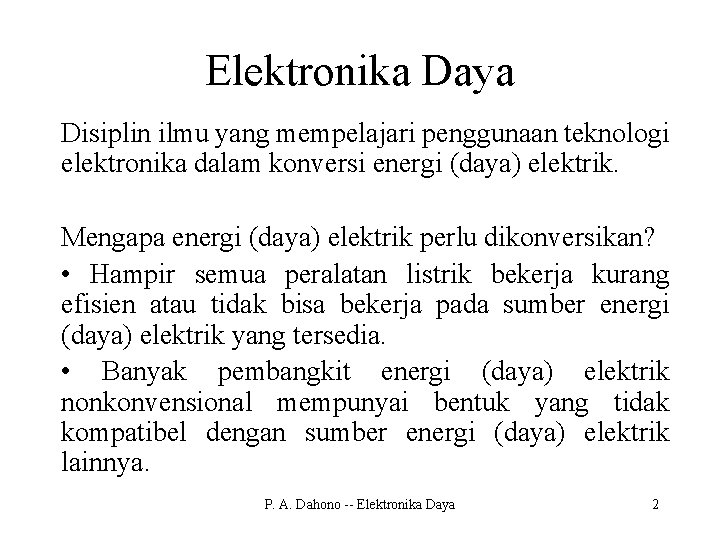 Elektronika Daya

Disiplin ilmu yang mempelajari penggunaan teknologi elektronika dalam konversi energi (daya) elektrik.

Mengapa energi (daya) elektrik perlu dikonversikan?

• Hampir semua peralatan listrik bekerja kurang efisien atau tidak bisa bekerja pada sumber energi (daya) elektrik yang tersedia.

• Banyak pembangkit energi (daya) elektrik nonkonvensional mempunyai bentuk yang tidak kompatibel dengan sumber energi (daya) elektrik lainnya.

P. A. Dahono -- Elektronika Daya

2